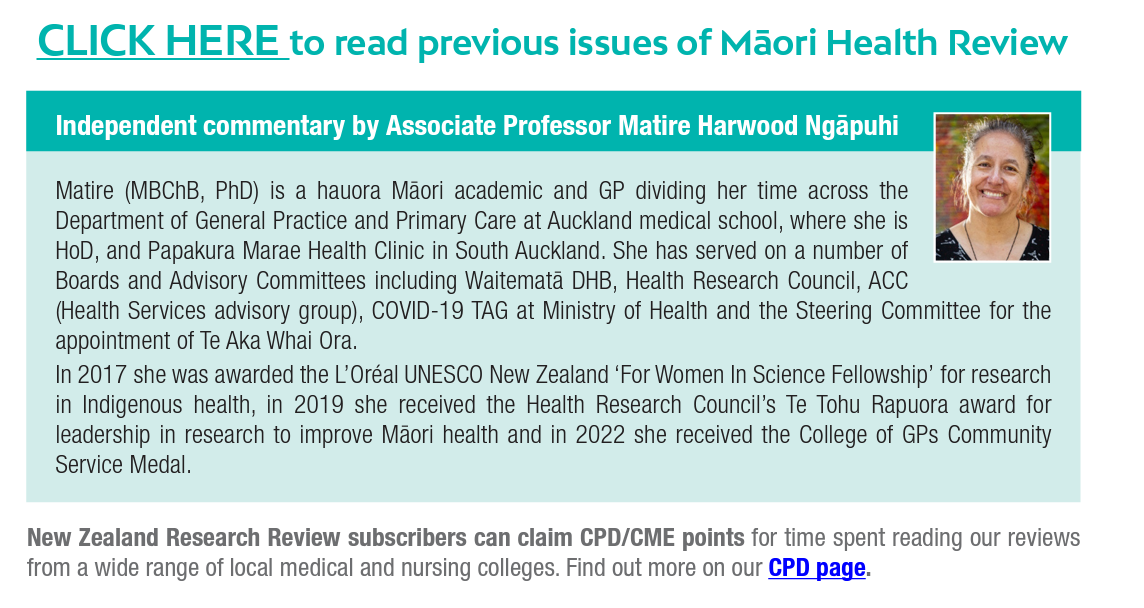 CLICK HERE to read previous issues of Māori Health Review

Independent commentary by Associate Professor Matire Harwood Ngāpuhi

Matire (MBChB, PhD) is a hauora Māori academic and GP dividing her time across the Department of General Practice and Primary Care at Auckland medical school, where she is HoD, and Papakura Marae Health Clinic in South Auckland. She has served on a number of Boards and Advisory Committees including Waitematā DHB, Health Research Council, ACC (Health Services advisory group), COVID-19 TAG at Ministry of Health and the Steering Committee for the appointment of Te Aka Whai Ora.

In 2017 she was awarded the L'Oréal UNESCO New Zealand 'For Women In Science Fellowship' for research in Indigenous health, in 2019 she received the Health Research Council's Te Tohu Rapuora award for leadership in research to improve Māori health and in 2022 she received the College of GPs Community Service Medal.

New Zealand Research Review subscribers can claim CPD/CME points for time spent reading our reviews from a wide range of local medical and nursing colleges. Find out more on our CPD page.